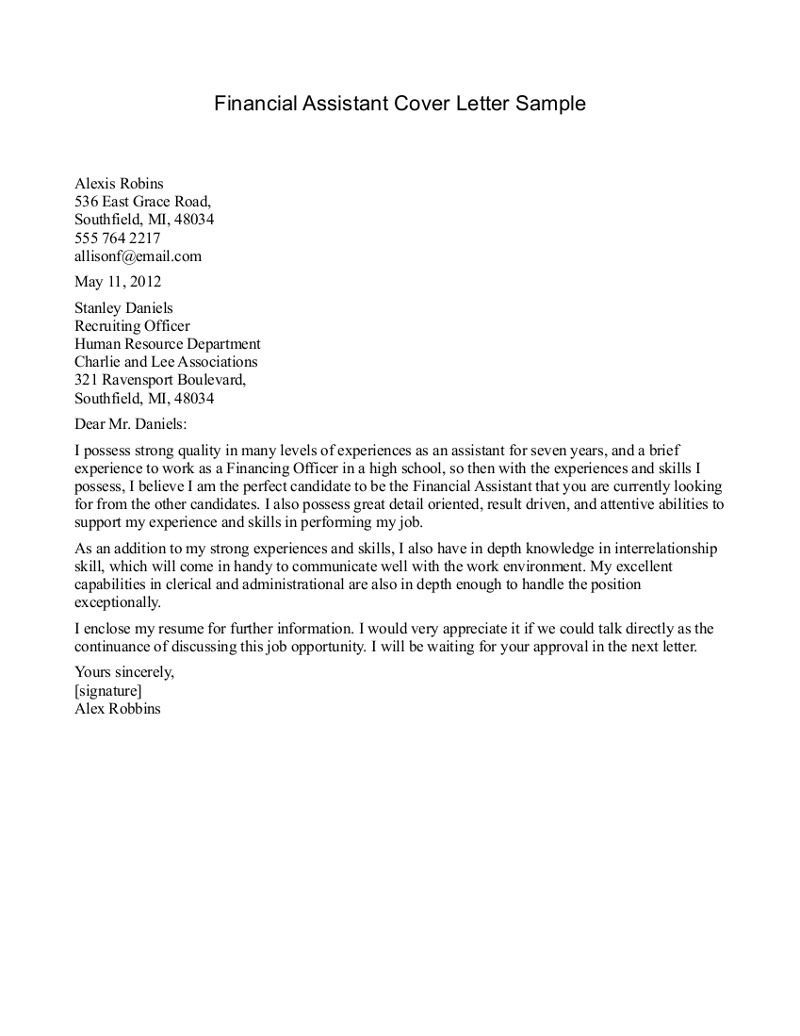 Financial Assistant Cover Letter Sample

Alexis Robins
536 East Grace Road,
Southfield, MI, 48034
555 764 2217
allisonf@email.com

May 11, 2012

Stanley Daniels
Recruiting Officer
Human Resource Department
Charlie and Lee Associations
321 Ravensport Boulevard,
Southfield, MI, 48034

Dear Mr. Daniels:

I possess strong quality in many levels of experiences as an assistant for seven years, and a brief experience to work as a Financing Officer in a high school, so then with the experiences and skills I possess, I believe I am the perfect candidate to be the Financial Assistant that you are currently looking for from the other candidates. I also possess great detail oriented, result driven, and attentive abilities to support my experience and skills in performing my job.

As an addition to my strong experiences and skills, I also have in depth knowledge in interrelationship skill, which will come in handy to communicate well with the work environment. My excellent capabilities in clerical and administrational are also in depth enough to handle the position exceptionally.

I enclose my resume for further information. I would very appreciate it if we could talk directly as the continuance of discussing this job opportunity. I will be waiting for your approval in the next letter.

Yours sincerely,
[signature]
Alex Robbins